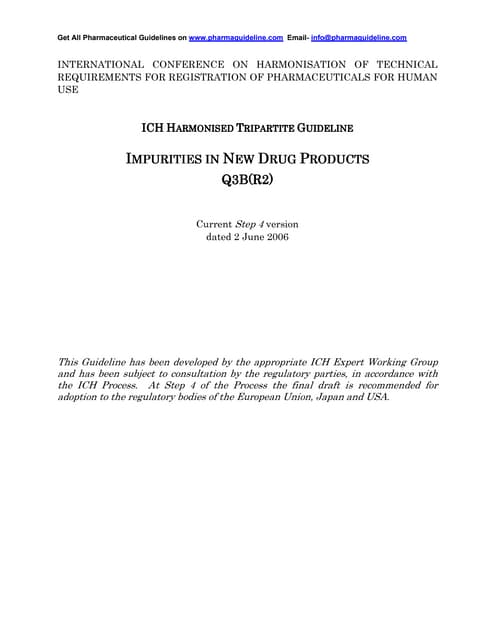 Get All Pharmaceutical Guidelines on www.pharmaguideline.com Email- info@pharmaguideline.com

INTERNATIONAL CONFERENCE ON HARMONISATION OF TECHNICAL REQUIREMENTS FOR REGISTRATION OF PHARMACEUTICALS FOR HUMAN USE

ICH HARMONISED TRIPARTITE GUIDELINE

IMPURITIES IN NEW DRUG PRODUCTS
Q3B(R2)

Current Step 4 version
dated 2 June 2006

This Guideline has been developed by the appropriate ICH Expert Working Group and has been subject to consultation by the regulatory parties, in accordance with the ICH Process. At Step 4 of the Process the final draft is recommended for adoption to the regulatory bodies of the European Union, Japan and USA.